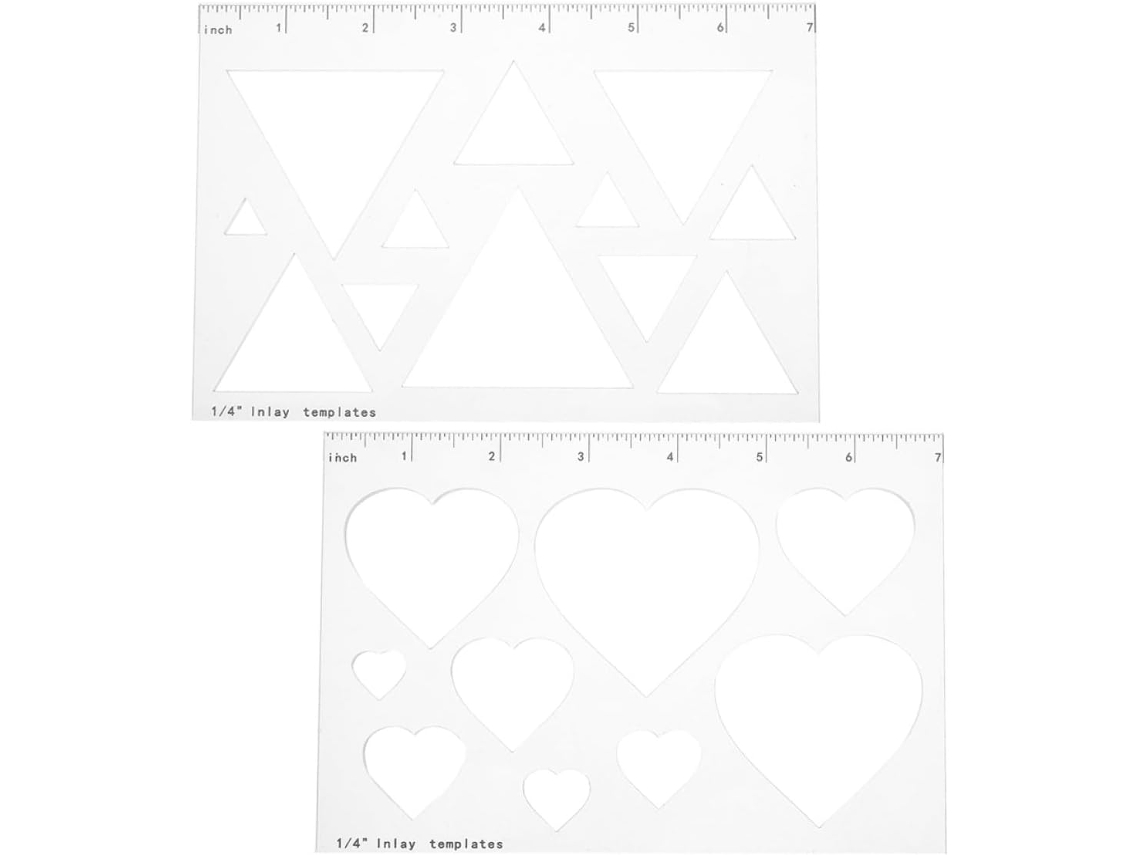 inch 1 2 3 4 5 6 7

1/4" Inlay templates

inch 1 2 3 4 5 6 7

1/4" Inlay templates